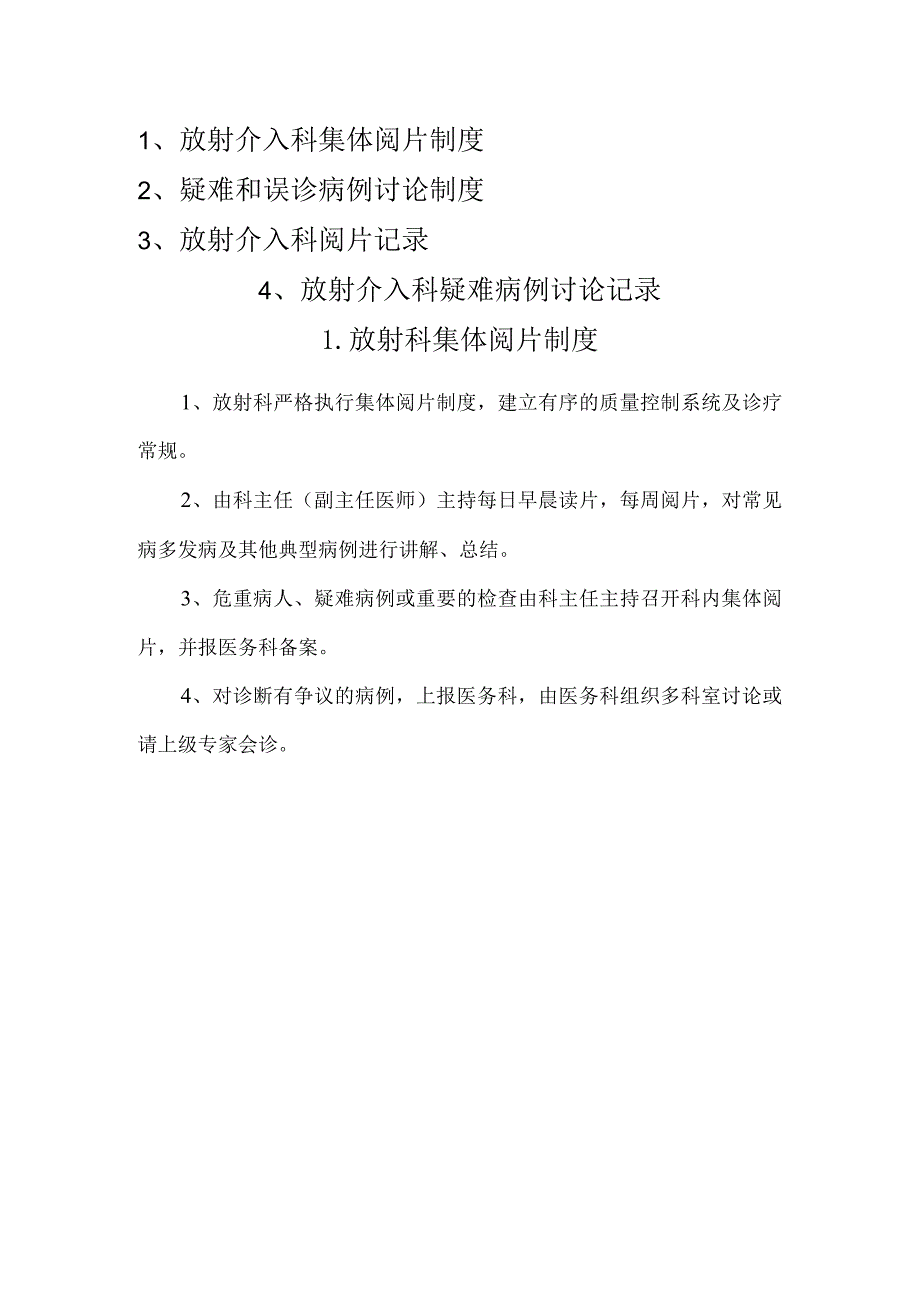 1、放射介入科集体阅片制度

2、疑难和误诊病例讨论制度

3、放射介入科阅片记录

4、放射介入科疑难病例讨论记录

1.放射科集体阅片制度

1、放射科严格执行集体阅片制度，建立有序的质量控制系统及诊疗常规。

2、由科主任（副主任医师）主持每日早晨读片，每周阅片，对常见病多发病及其他典型病例进行讲解、总结。

3、危重病人、疑难病例或重要的检查由科主任主持召开科内集体阅片，并报医务科备案。

4、对诊断有争议的病例，上报医务科，由医务科组织多科室讨论或请上级专家会诊。